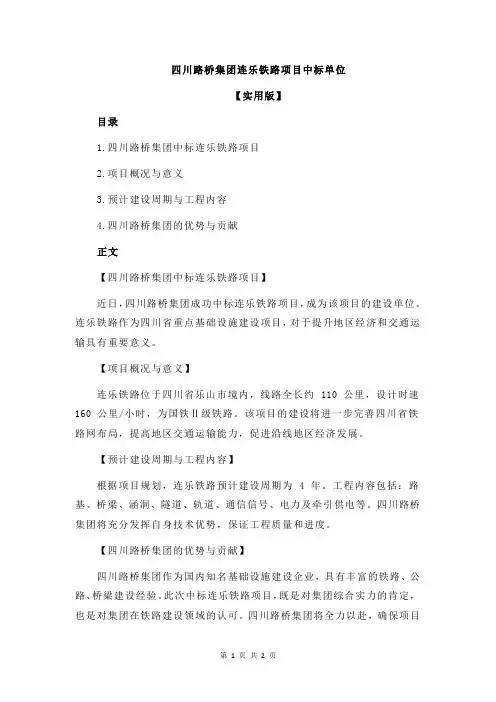 四川路桥集团连乐铁路项目中标单位

【实用版】

目录

1.四川路桥集团中标连乐铁路项目

2.项目概况与意义

3.预计建设周期与工程内容

4.四川路桥集团的优势与贡献

正文

【四川路桥集团中标连乐铁路项目】

近日，四川路桥集团成功中标连乐铁路项目，成为该项目的建设单位。连乐铁路作为四川省重点基础设施建设项目，对于提升地区经济和交通运输具有重要意义。

【项目概况与意义】

连乐铁路位于四川省乐山市境内，线路全长约 110 公里，设计时速 160 公里/小时，为国铁Ⅱ级铁路。该项目的建设将进一步完善四川省铁路网布局，提高地区交通运输能力，促进沿线地区经济发展。

【预计建设周期与工程内容】

根据项目规划，连乐铁路预计建设周期为 4 年。工程内容包括：路基、桥梁、涵洞、隧道、轨道、通信信号、电力及牵引供电等。四川路桥集团将充分发挥自身技术优势，保证工程质量和进度。

【四川路桥集团的优势与贡献】

四川路桥集团作为国内知名基础设施建设企业，具有丰富的铁路、公路、桥梁建设经验。此次中标连乐铁路项目，既是对集团综合实力的肯定，也是对集团在铁路建设领域的认可。四川路桥集团将全力以赴，确保项目

第 1 页 共 2 页